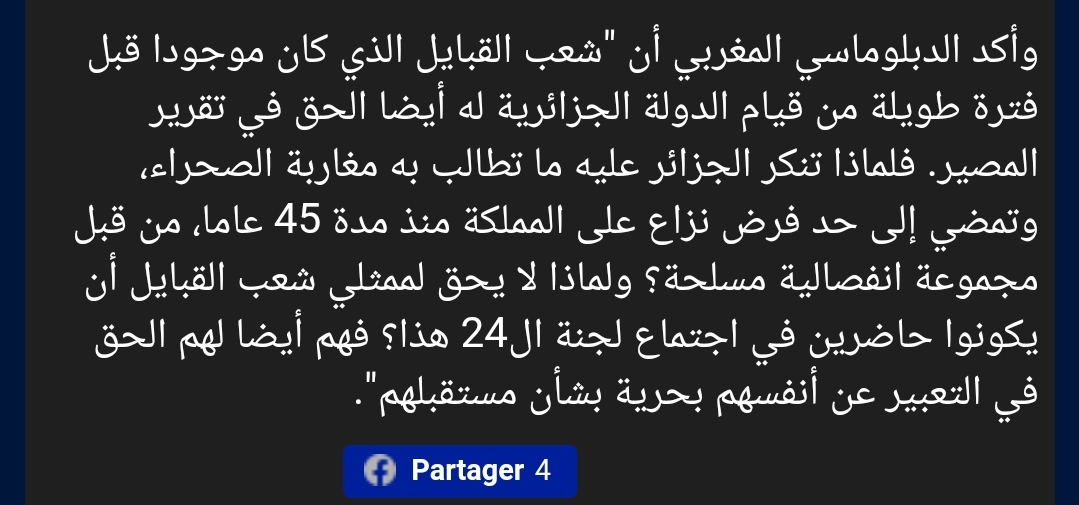 وأكد الدبلوماسي المغربي أن "شعب القبايل الذي كان موجودا قبل فترة طويلة من قيام الدولة الجزائرية له أيضا الحق في تقرير المصير. فلماذا تنكر الجزائر عليه ما تطالب به مغاربة الصحراء، وتمضي إلى حد فرض نزاع على المملكة منذ مدة 45 عاما، من قبل مجموعة انفصالية مسلحة؟ ولماذا لا يحق لممثلي شعب القبايل أن يكونوا حاضرين في اجتماع لجنة ال24 هذا؟ فهم أيضا لهم الحق في التعبير عن أنفسهم بحرية بشأن مستقبلهم".

Partager 4